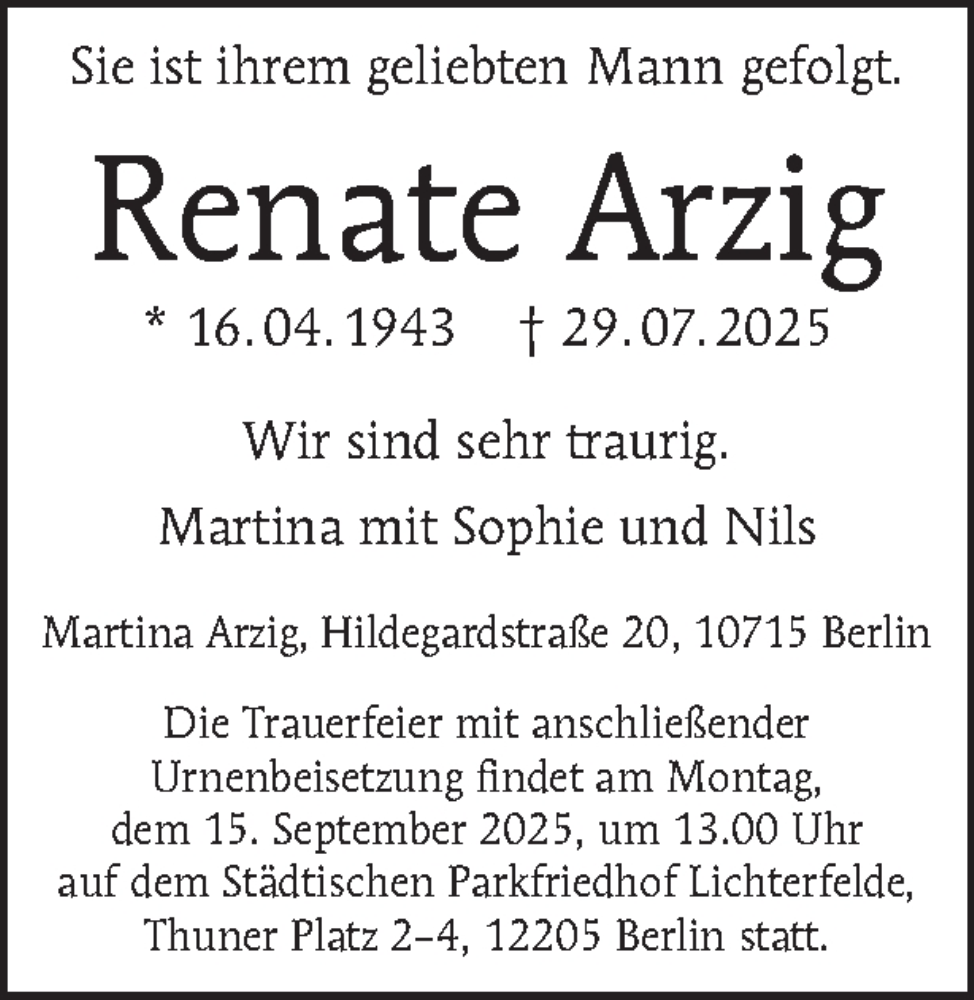 Sie ist ihrem geliebten Mann gefolgt.

Renate Arzig

* 16. 04. 1943 † 29. 07. 2025

Wir sind sehr traurig.

Martina mit Sophie und Nils

Martina Arzig, Hildegardstraße 20, 10715 Berlin

Die Trauerfeier mit anschließender Urnenbeisetzung findet am Montag, dem 15. September 2025, um 13.00 Uhr auf dem Städtischen Parkfriedhof Lichterfelde, Thuner Platz 2–4, 12205 Berlin statt.